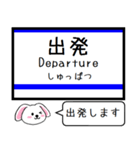 出発
Departure
しゅっぱつ

出発します